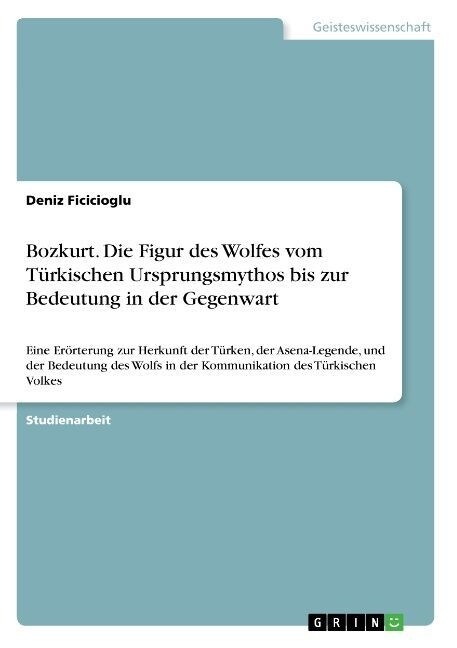 Geisteswissenschaft

Deniz Ficicioglu

Bozkurt. Die Figur des Wolfes vom Türkischen Ursprungsmythos bis zur Bedeutung in der Gegenwart

Eine Erörterung zur Herkunft der Türken, der Asena-Legende, und der Bedeutung des Wolfs in der Kommunikation des Türkischen Volkes

Studienarbeit

GRIN